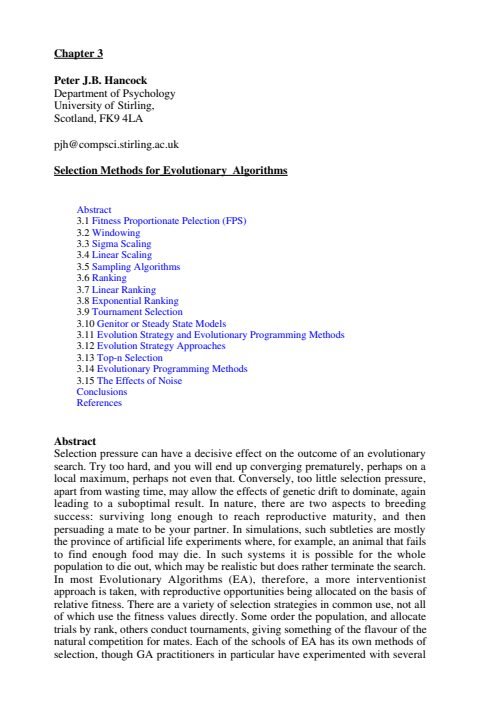 Chapter 3

Peter J.B. Hancock
Department of Psychology
University of Stirling,
Scotland, FK9 4LA

pjh@compsci.stirling.ac.uk

Selection Methods for Evolutionary Algorithms

Abstract
3.1 Fitness Proportionate Pelection (FPS)
3.2 Windowing
3.3 Sigma Scaling
3.4 Linear Scaling
3.5 Sampling Algorithms
3.6 Ranking
3.7 Linear Ranking
3.8 Exponential Ranking
3.9 Tournament Selection
3.10 Genitor or Steady State Models
3.11 Evolution Strategy and Evolutionary Programming Methods
3.12 Evolution Strategy Approaches
3.13 Top-n Selection
3.14 Evolutionary Programming Methods
3.15 The Effects of Noise
Conclusions
References

Abstract
Selection pressure can have a decisive effect on the outcome of an evolutionary search. Try too hard, and you will end up converging prematurely, perhaps on a local maximum, perhaps not even that. Conversely, too little selection pressure, apart from wasting time, may allow the effects of genetic drift to dominate, again leading to a suboptimal result. In nature, there are two aspects to breeding success: surviving long enough to reach reproductive maturity, and then persuading a mate to be your partner. In simulations, such subtleties are mostly the province of artificial life experiments where, for example, an animal that fails to find enough food may die. In such systems it is possible for the whole population to die out, which may be realistic but does rather terminate the search. In most Evolutionary Algorithms (EA), therefore, a more interventionist approach is taken, with reproductive opportunities being allocated on the basis of relative fitness. There are a variety of selection strategies in common use, not all of which use the fitness values directly. Some order the population, and allocate trials by rank, others conduct tournaments, giving something of the flavour of the natural competition for mates. Each of the schools of EA has its own methods of selection, though GA practitioners in particular have experimented with several